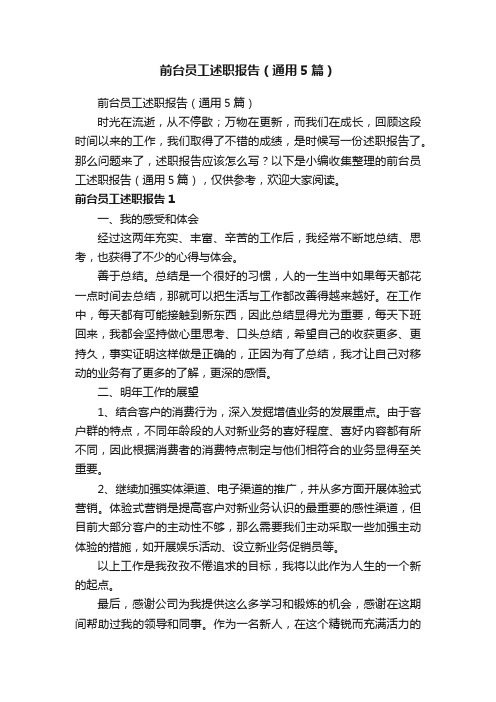 前台员工述职报告（通用5篇）

前台员工述职报告（通用5篇）

时光在流逝，从不停歇；万物在更新，而我们在成长，回顾这段时间以来的工作，我们取得了不错的成绩，是时候写一份述职报告了。那么问题来了，述职报告应该怎么写？以下是小编收集整理的前台员工述职报告（通用5篇），仅供参考，欢迎大家阅读。

前台员工述职报告1

一、我的感受和体会

经过这两年充实、丰富、辛苦的工作后，我经常不断地总结、思考，也获得了不少的心得与体会。

善于总结。总结是一个很好的习惯，人的一生当中如果每天都花一点时间去总结，那就可以把生活与工作都改善得越来越好。在工作中，每天都有可能接触到新东西，因此总结显得尤为重要，每天下班回来，我都会坚持做心里思考、口头总结，希望自己的收获更多、更持久，事实证明这样做是正确的，正因为有了总结，我才让自己对移动的业务有了更多的了解，更深的感悟。

二、明年工作的展望

1、结合客户的消费行为，深入发掘增值业务的发展重点。由于客户群的特点，不同年龄段的人对新业务的喜好程度、喜好内容都有所不同，因此根据消费者的消费特点制定与他们相符合的业务显得至关重要。

2、继续加强实体渠道、电子渠道的推广，并从多方面开展体验式营销。体验式营销是提高客户对新业务认识的最重要的感性渠道，但目前大部分客户的主动性不够，那么需要我们主动采取一些加强主动体验的措施，如开展娱乐活动、设立新业务促销员等。

以上工作是我孜孜不倦追求的目标，我将以此作为人生的一个新的起点。

最后，感谢公司为我提供这么多学习和锻炼的机会，感谢在这期间帮助过我的领导和同事。作为一名新人，在这个精锐而充满活力的